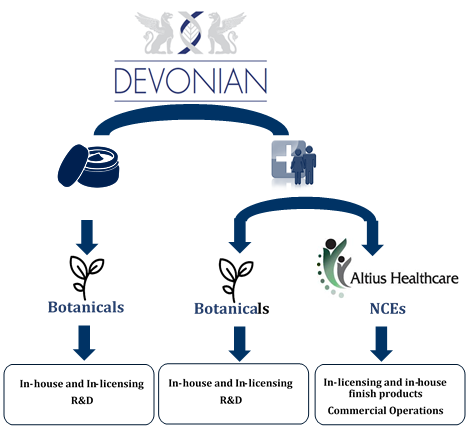 DEVONIAN

Botanicals

Botanicals

Altius Healthcare

NCEs

In-house and In-licensing
R&D

In-house and In-licensing
R&D

In-licensing and in-house finish products
Commercial Operations